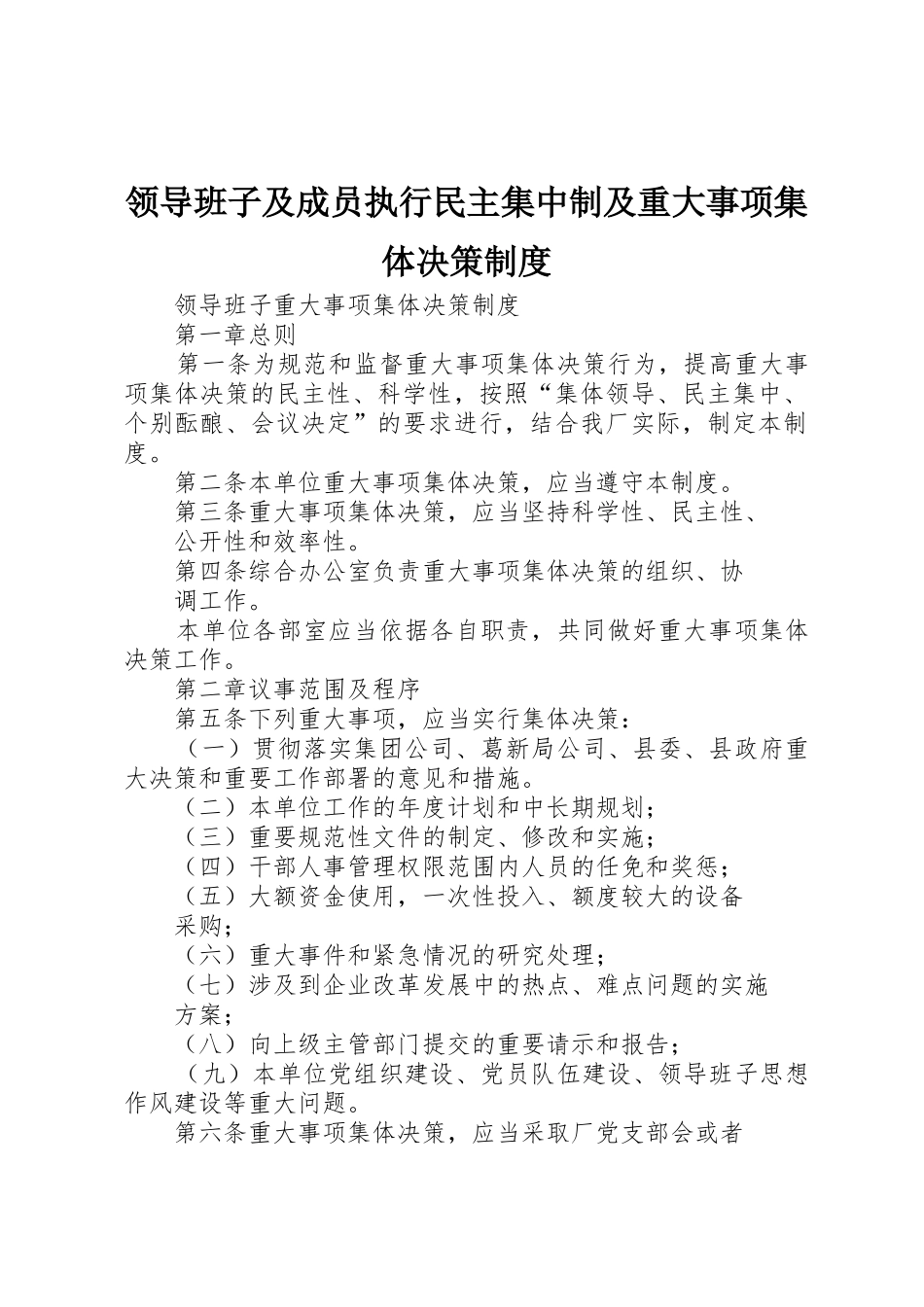 领导班子及成员执行民主集中制及重大事项集体决策制度

领导班子重大事项集体决策制度

第一章总则

第一条为规范和监督重大事项集体决策行为，提高重大事项集体决策的民主性、科学性，按照“集体领导、民主集中、个别酝酿、会议决定”的要求进行，结合我厂实际，制定本制度。

第二条本单位重大事项集体决策，应当遵守本制度。

第三条重大事项集体决策，应当坚持科学性、民主性、公开性和效率性。

第四条综合办公室负责重大事项集体决策的组织、协调工作。

本单位各部室应当依据各自职责，共同做好重大事项集体决策工作。

第二章议事范围及程序

第五条下列重大事项，应当实行集体决策：

（一）贯彻落实集团公司、葛新局公司、县委、县政府重大决策和重要工作部署的意见和措施。

（二）本单位工作的年度计划和中长期规划；

（三）重要规范性文件的制定、修改和实施；

（四）干部人事管理权限范围内人员的任免和奖惩；

（五）大额资金使用，一次性投入、额度较大的设备采购；

（六）重大事件和紧急情况的研究处理；

（七）涉及到企业改革发展中的热点、难点问题的实施方案；

（八）向上级主管部门提交的重要请示和报告；

（九）本单位党组织建设、党员队伍建设、领导班子思想作风建设等重大问题。

第六条重大事项集体决策，应当采取厂党支部会或者